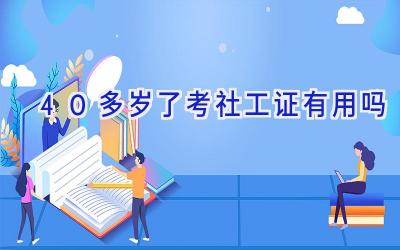 40多岁了考社工证有用吗